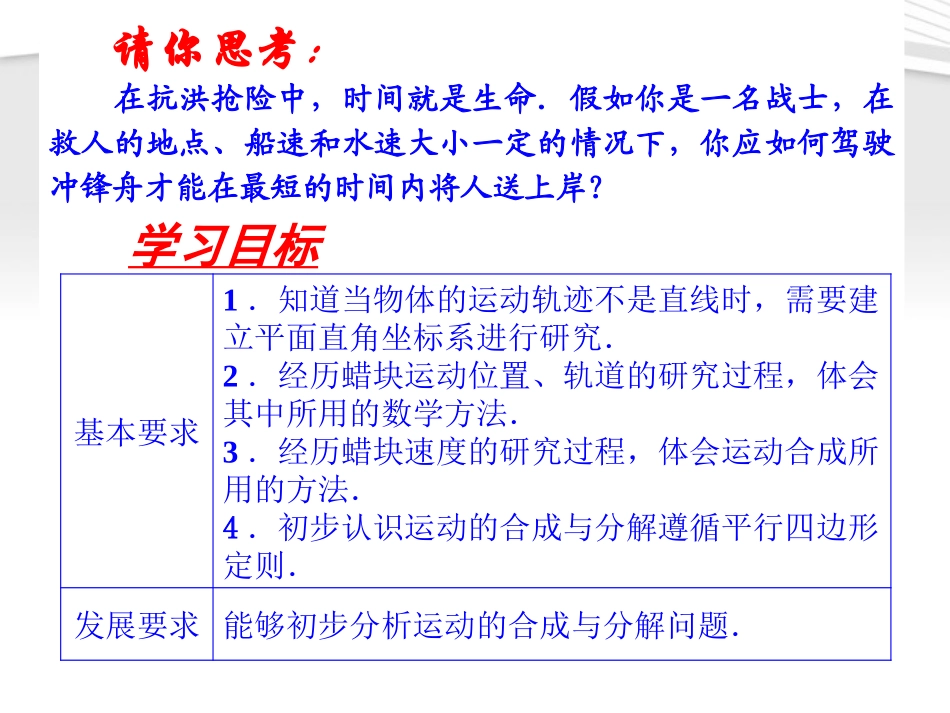 请你思考：

在抗洪抢险中，时间就是生命．假如你是一名战士，在救人的地点、船速和水速大小一定的情况下，你应如何驾驶冲锋舟才能在最短的时间内将人送上岸？

学习目标

| 基本要求 | 1．知道当物体的运动轨迹不是直线时，需要建立平面直角坐标系进行研究．<br>2．经历蜡块运动位置、轨道的研究过程，体会其中所用的数学方法．<br>3．经历蜡块速度的研究过程，体会运动合成所用的方法．<br>4．初步认识运动的合成与分解遵循平行四边形定则． |
|---|---|
| 发展要求 | 能够初步分析运动的合成与分解问题． |